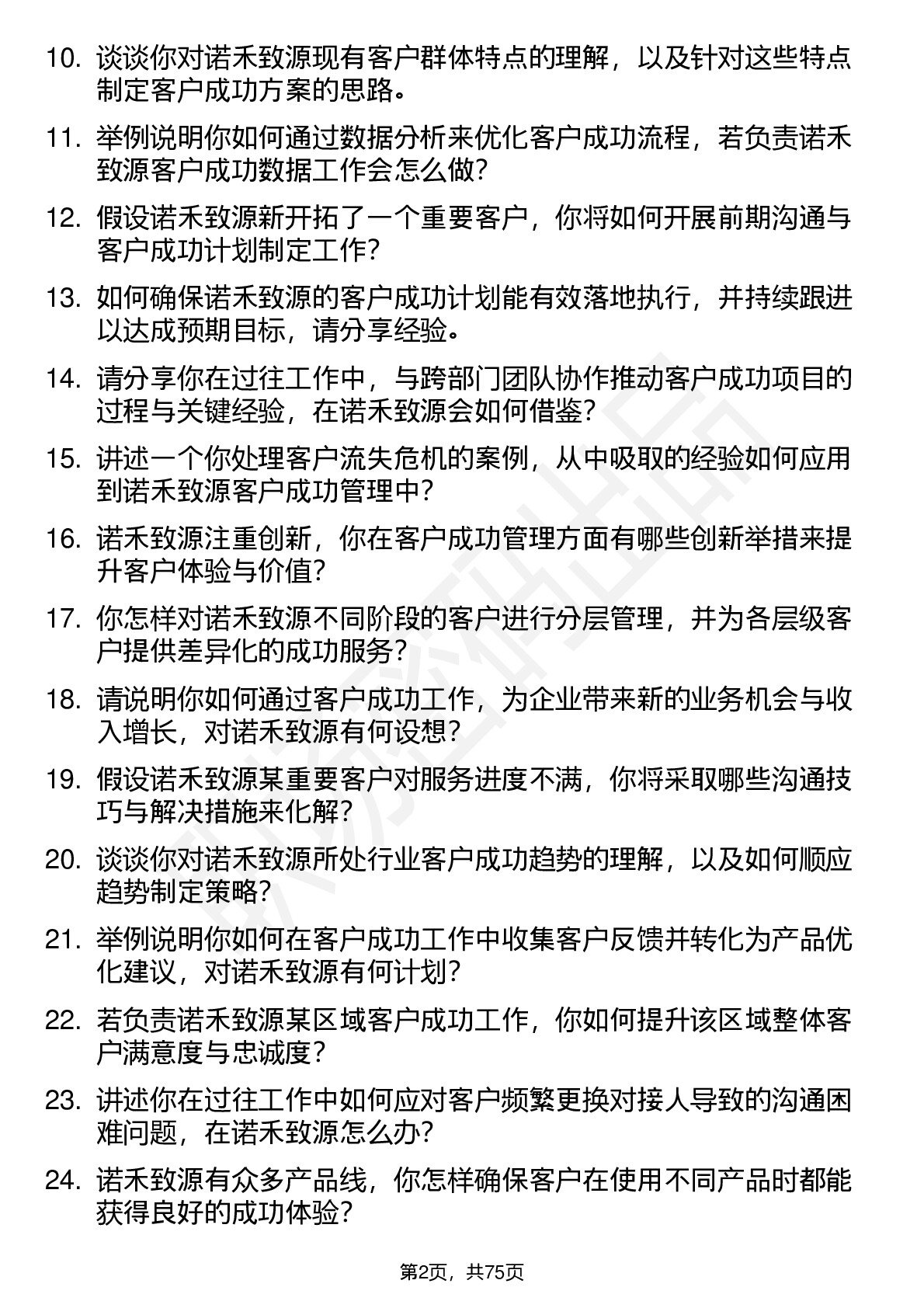 10. 谈谈你对诺禾致源现有客户群体特点的理解，以及针对这些特点制定客户成功方案的思路。

11. 举例说明你如何通过数据分析来优化客户成功流程，若负责诺禾致源客户成功数据工作会怎么做?

12. 假设诺禾致源新开拓了一个重要客户，你将如何开展前期沟通与客户成功计划制定工作?

13. 如何确保诺禾致源的客户成功计划能有效落地执行，并持续跟进以达成预期目标，请分享经验。

14. 请分享你在过往工作中，与跨部门团队协作推动客户成功项目的过程与关键经验，在诺禾致源会如何借鉴?

15. 讲述一个你处理客户流失危机的案例，从中吸取的经验如何应用到诺禾致源客户成功管理中?

16. 诺禾致源注重创新，你在客户成功管理方面有哪些创新举措来提升客户体验与价值?

17. 你怎样对诺禾致源不同阶段的客户进行分层管理，并为各层级客户提供差异化的成功服务?

18. 请说明你如何通过客户成功工作，为企业带来新的业务机会与收入增长，对诺禾致源有何设想?

19. 假设诺禾致源某重要客户对服务进度不满，你将采取哪些沟通技巧与解决措施来化解?

20. 谈谈你对诺禾致源所处行业客户成功趋势的理解，以及如何顺应趋势制定策略?

21. 举例说明你如何在客户成功工作中收集客户反馈并转化为产品优化建议，对诺禾致源有何计划?

22. 若负责诺禾致源某区域客户成功工作，你如何提升该区域整体客户满意度与忠诚度?

23. 讲述你在过往工作中如何应对客户频繁更换对接人导致的沟通困难问题，在诺禾致源怎么办?

24. 诺禾致源有众多产品线，你怎样确保客户在使用不同产品时都能获得良好的成功体验?

第2页，共75页